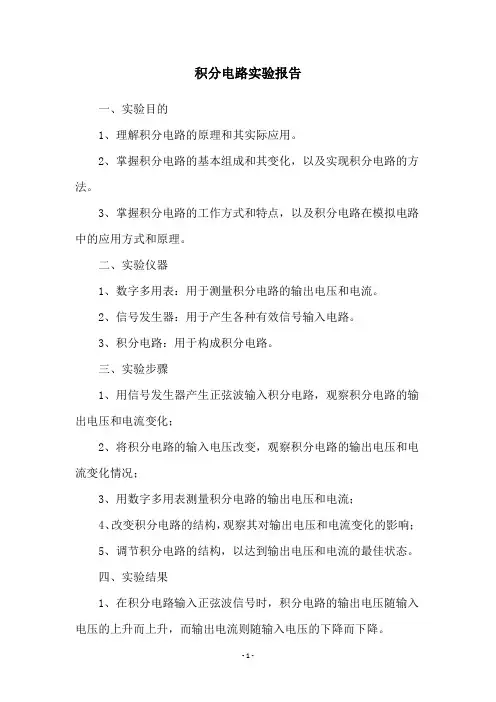 积分电路实验报告

一、实验目的

1、理解积分电路的原理和其实际应用。

2、掌握积分电路的基本组成和其变化，以及实现积分电路的方法。

3、掌握积分电路的工作方式和特点，以及积分电路在模拟电路中的应用方式和原理。

二、实验仪器

1、数字多用表：用于测量积分电路的输出电压和电流。

2、信号发生器：用于产生各种有效信号输入电路。

3、积分电路：用于构成积分电路。

三、实验步骤

1、用信号发生器产生正弦波输入积分电路，观察积分电路的输出电压和电流变化；

2、将积分电路的输入电压改变，观察积分电路的输出电压和电流变化情况；

3、用数字多用表测量积分电路的输出电压和电流；

4、改变积分电路的结构，观察其对输出电压和电流变化的影响；

5、调节积分电路的结构，以达到输出电压和电流的最佳状态。

四、实验结果

1、在积分电路输入正弦波信号时，积分电路的输出电压随输入电压的上升而上升，而输出电流则随输入电压的下降而下降。

- 1 -